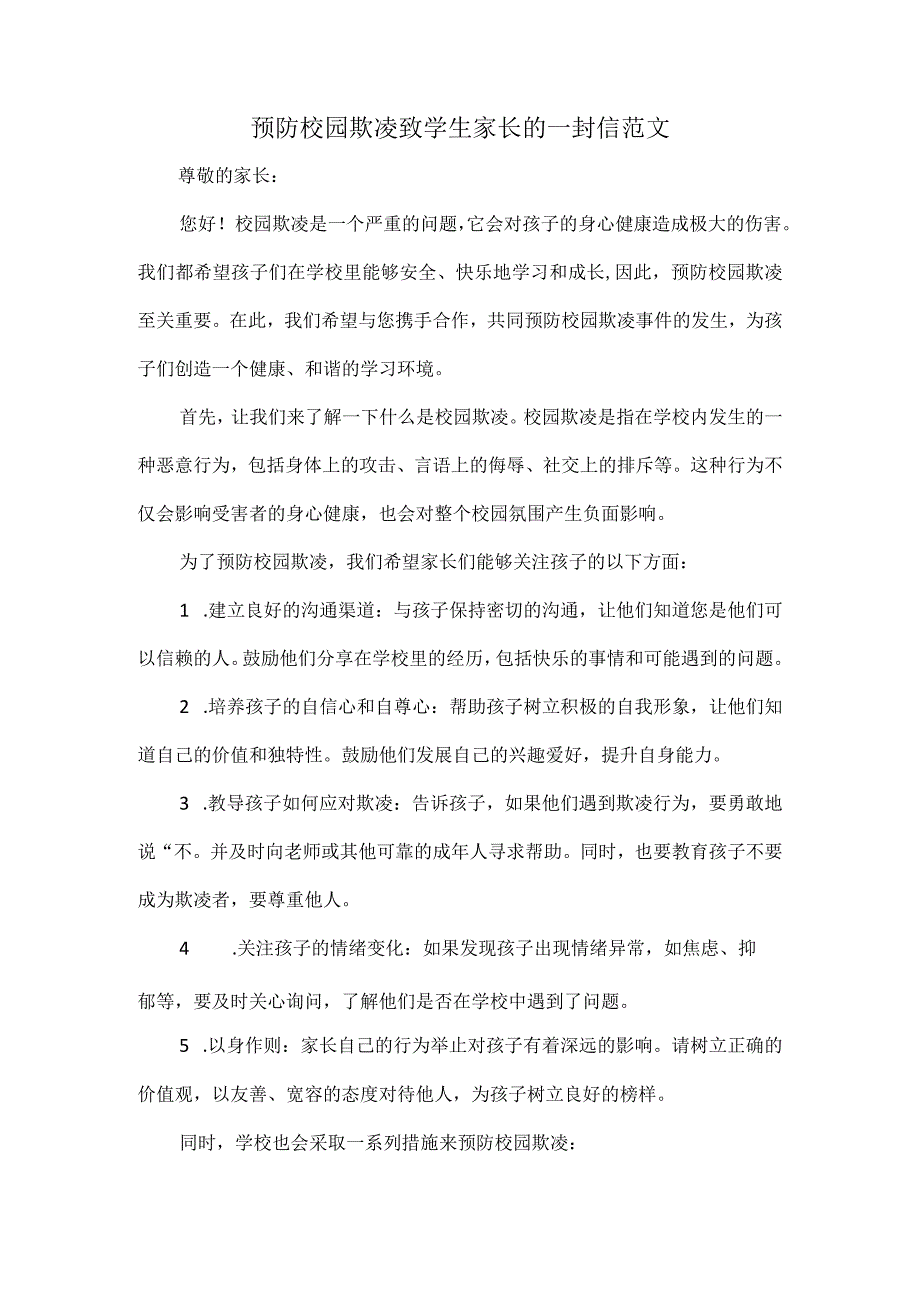 预防校园欺凌致学生家长的一封信范文

尊敬的家长：

您好！校园欺凌是一个严重的问题，它会对孩子的身心健康造成极大的伤害。我们都希望孩子们在学校里能够安全、快乐地学习和成长，因此，预防校园欺凌至关重要。在此，我们希望与您携手合作，共同预防校园欺凌事件的发生，为孩子们创造一个健康、和谐的学习环境。

首先，让我们来了解一下什么是校园欺凌。校园欺凌是指在学校内发生的一种恶意行为，包括身体上的攻击、言语上的侮辱、社交上的排斥等。这种行为不仅会影响受害者的身心健康，也会对整个校园氛围产生负面影响。

为了预防校园欺凌，我们希望家长们能够关注孩子的以下方面：

1 .建立良好的沟通渠道：与孩子保持密切的沟通，让他们知道您是他们可以信赖的人。鼓励他们分享在学校里的经历，包括快乐的事情和可能遇到的问题。

2 .培养孩子的自信心和自尊心：帮助孩子树立积极的自我形象，让他们知道自己的价值和独特性。鼓励他们发展自己的兴趣爱好，提升自身能力。

3 .教导孩子如何应对欺凌：告诉孩子，如果他们遇到欺凌行为，要勇敢地说“不。并及时向老师或其他可靠的成年人寻求帮助。同时，也要教育孩子不要成为欺凌者，要尊重他人。

4 .关注孩子的情绪变化：如果发现孩子出现情绪异常，如焦虑、抑郁等，要及时关心询问，了解他们是否在学校中遇到了问题。

5 .以身作则：家长自己的行为举止对孩子有着深远的影响。请树立正确的价值观，以友善、宽容的态度对待他人，为孩子树立良好的榜样。

同时，学校也会采取一系列措施来预防校园欺凌：